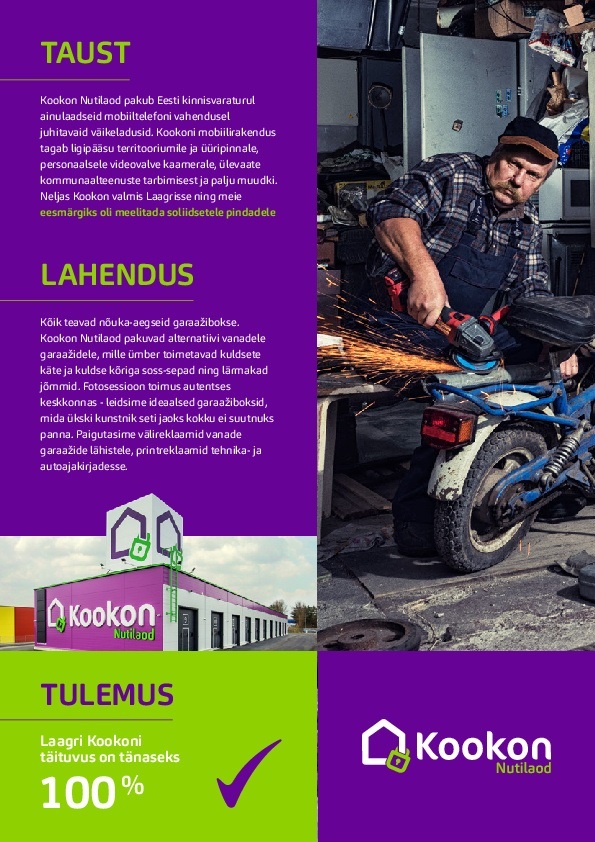 TAUST

Kookon Nutilaod pakub Eesti kinnisvaraturul ainulaadseid mobiiltelefoni vahendusel juhitavaid väikeladusid. Kookoni mobiilirakendus tagab ligipääsu territooriumile ja üüripinnale, personaalsele videovalve kaamerale, ülevaate kommunaalteenuste tarbimisest ja palju muudki. Neljas Kookon valmis Laagrisse ning meie eesmärgiks oli meelitada soliidsetele pindadele

LAHENDUS

Kõik teavad nõuka-aegseid garaažibokse. Kookon Nutilaod pakuvad alternatiivi vanadele garaažidele, mille ümber toimetavad kuldsete käte ja kuldse kõriga soss-sepad ning lärmakad jõmmid. Fotosessioon toimus autentses keskkonnas - leidsime ideaalsed garaažiboksid, mida ükski kunstnik seti jaoks kokku ei suutnuks panna. Paigutasime välireklaamid vanade garaažide lähistele, printreklaamid tehnika- ja autoajakirjadesse.

Kookon Nutilaod

TULEMUS

Laagri Kookoni täituvus on tänaseks

100 %

Kookon Nutilaod